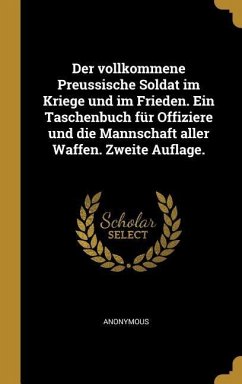 Der vollkommene Preussische Soldat im Kriege und im Frieden. Ein Taschenbuch für Offiziere und die Mannschaft aller Waffen. Zweite Auflage.

Scholar
SELECT

ANONYMOUS